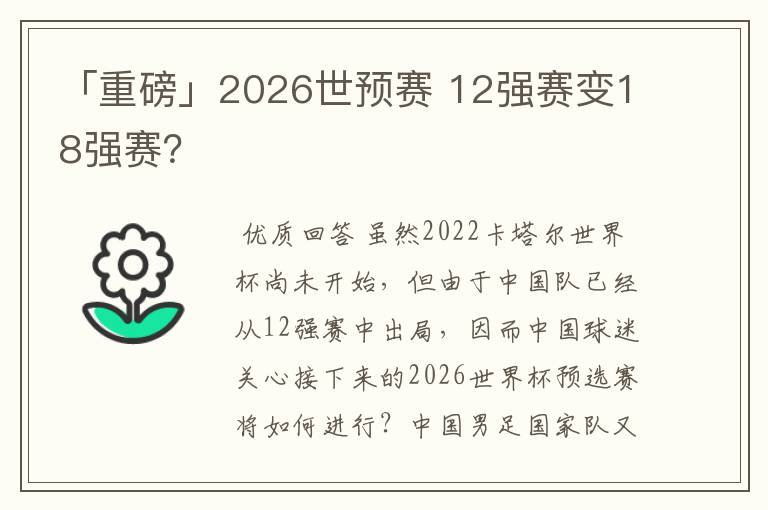 「重磅」2026世预赛 12强赛变18强赛?

优质回答 虽然2022卡塔尔世界杯尚未开始，但由于中国队已经从12强赛中出局，因而中国球迷关心接下来的2026世界杯预选赛将如何进行？中国男足国家队又